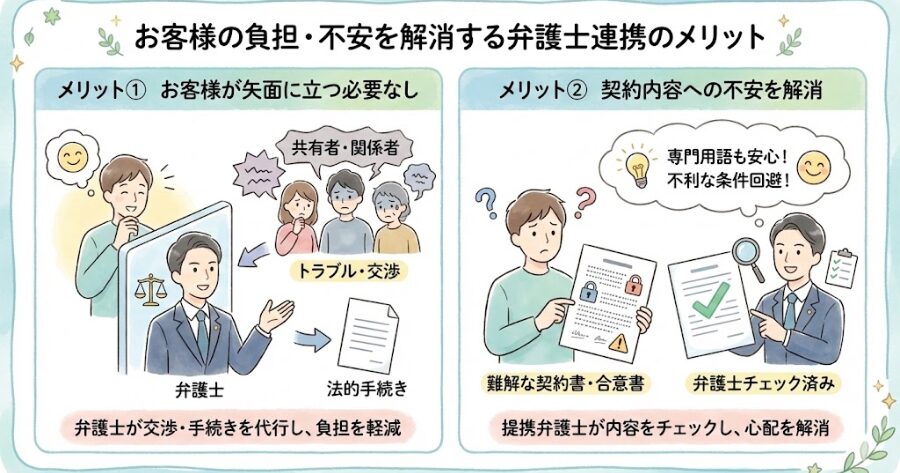 お客様の負担・不安を解消する弁護士連携のメリット

メリット① お客様が矢面に立つ必要なし

共有者・関係者

トラブル・交渉

弁護士

法的手続き

弁護士が交渉・手続きを代行し、負担を軽減

メリット② 契約内容への不安を解消

専門用語も安心！
不利な条件回避！

難解な契約書・合意書

弁護士チェック済み

提携弁護士が内容をチェックし、心配を解消